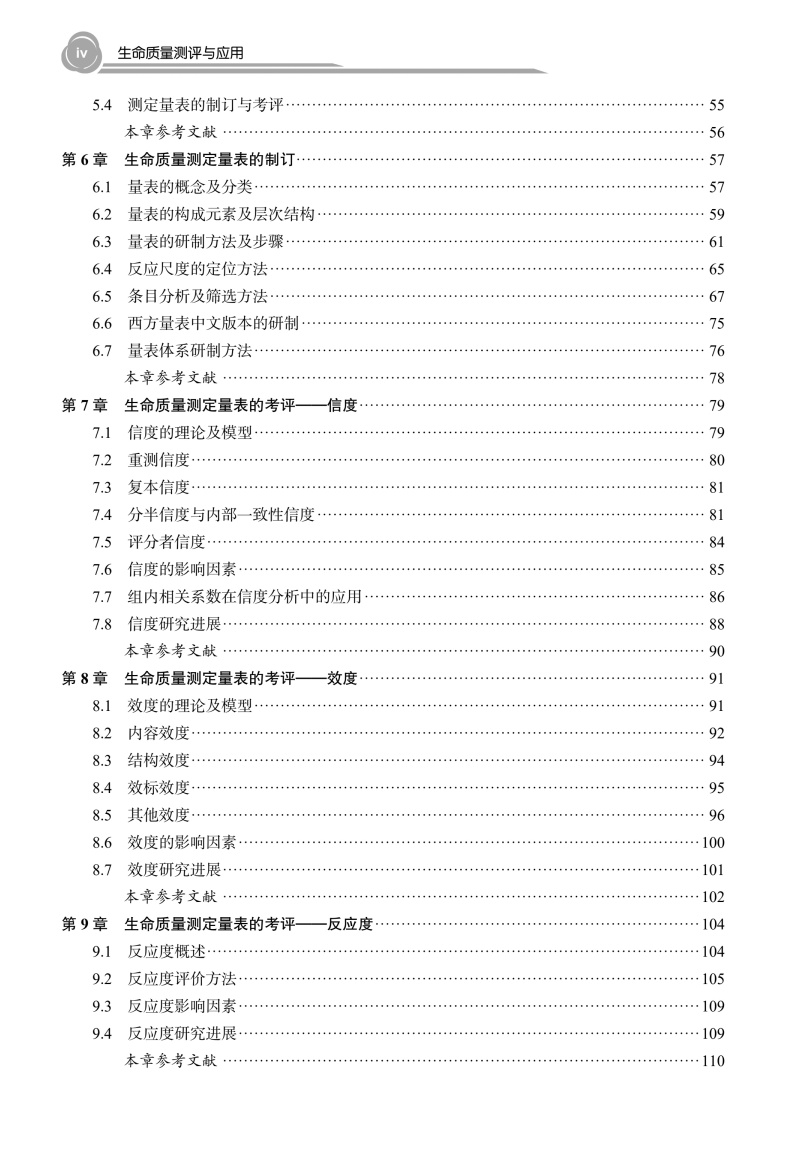 iv 生命质量测评与应用

5.4 测定量表的制订与考评……55
本章参考文献……56
第 6 章 生命质量测定量表的制订……57
6.1 量表的概念及分类……57
6.2 量表的构成元素及层次结构……59
6.3 量表的研制方法及步骤……61
6.4 反应尺度的定位方法……65
6.5 条目分析及筛选方法……67
6.6 西方量表中文版本的研制……75
6.7 量表体系研制方法……76
本章参考文献……78
第 7 章 生命质量测定量表的考评——信度……79
7.1 信度的理论及模型……79
7.2 重测信度……80
7.3 复本信度……81
7.4 分半信度与内部一致性信度……81
7.5 评分者信度……84
7.6 信度的影响因素……85
7.7 组内相关系数在信度分析中的应用……86
7.8 信度研究进展……88
本章参考文献……90
第 8 章 生命质量测定量表的考评——效度……91
8.1 效度的理论及模型……91
8.2 内容效度……92
8.3 结构效度……94
8.4 效标效度……95
8.5 其他效度……96
8.6 效度的影响因素……100
8.7 效度研究进展……101
本章参考文献……102
第 9 章 生命质量测定量表的考评——反应度……104
9.1 反应度概述……104
9.2 反应度评价方法……105
9.3 反应度影响因素……109
9.4 反应度研究进展……109
本章参考文献……110